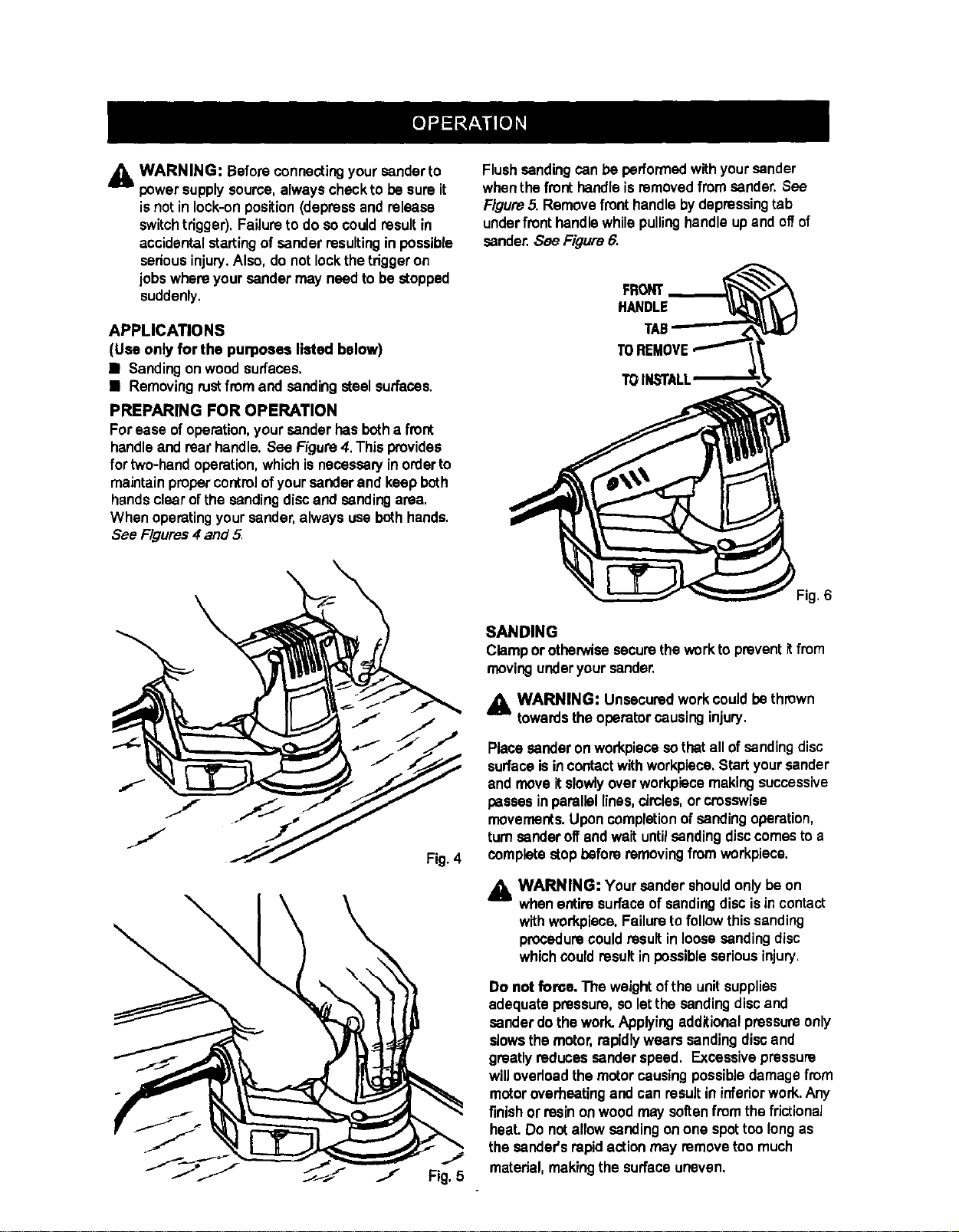 OPERATION

WARNING: Before connecting your sander to power supply source, always check to be sure it is not in lock-on position (depress and release switch trigger). Failure to do so could result in accidental starting of sander resulting in possible serious injury. Also, do not lock the trigger on jobs where your sander may need to be stopped suddenly.

APPLICATIONS

(Use only for the purposes listed below)

■ Sanding on wood surfaces.

■ Removing rust from and sanding steel surfaces.

PREPARING FOR OPERATION

For ease of operation, your sander has both a front handle and rear handle. See Figure 4. This provides for two-hand operation, which is necessary in order to maintain proper control of your sander and keep both hands clear of the sanding disc and sanding area. When operating your sander, always use both hands. See Figures 4 and 5.

Fig. 4

Fig. 5

Flush sanding can be performed with your sander when the front handle is removed from sander. See Figure 5. Remove front handle by depressing tab under front handle while pulling handle up and off of sander. See Figure 6.

FRONT HANDLE

TAB

TO REMOVE

TO INSTALL

Fig. 6

SANDING

Clamp or otherwise secure the work to prevent it from moving under your sander.

WARNING: Unsecured work could be thrown towards the operator causing injury.

Place sander on workpiece so that all of sanding disc surface is in contact with workpiece. Start your sander and move it slowly over workpiece making successive passes in parallel lines, circles, or crosswise movements. Upon completion of sanding operation, turn sander off and wait until sanding disc comes to a complete stop before removing from workpiece.

WARNING: Your sander should only be on when entire surface of sanding disc is in contact with workpiece. Failure to follow this sanding procedure could result in loose sanding disc which could result in possible serious injury.

Do not force. The weight of the unit supplies adequate pressure, so let the sanding disc and sander do the work. Applying additional pressure only slows the motor, rapidly wears sanding disc and greatly reduces sander speed. Excessive pressure will overload the motor causing possible damage from motor overheating and can result in inferior work. Any finish or resin on wood may soften from the frictional heat. Do not allow sanding on one spot too long as the sander's rapid action may remove too much material, making the surface uneven.